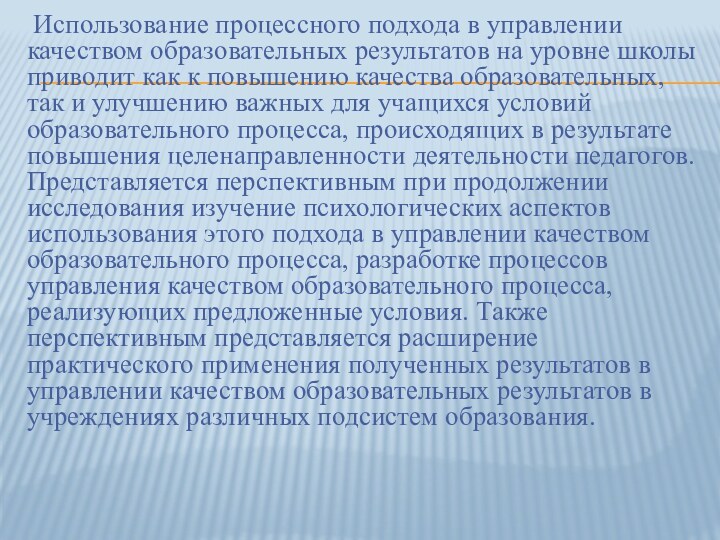 Использование процессного подхода в управлении качеством образовательных результатов на уровне школы приводит как к повышению качества образовательных, так и улучшению важных для учащихся условий образовательного процесса, происходящих в результате повышения целенаправленности деятельности педагогов. Представляется перспективным при продолжении исследования изучение психологических аспектов использования этого подхода в управлении качеством образовательного процесса, разработке процессов управления качеством образовательного процесса, реализующих предложенные условия. Также перспективным представляется расширение практического применения полученных результатов в управлении качеством образовательных результатов в учреждениях различных подсистем образования.